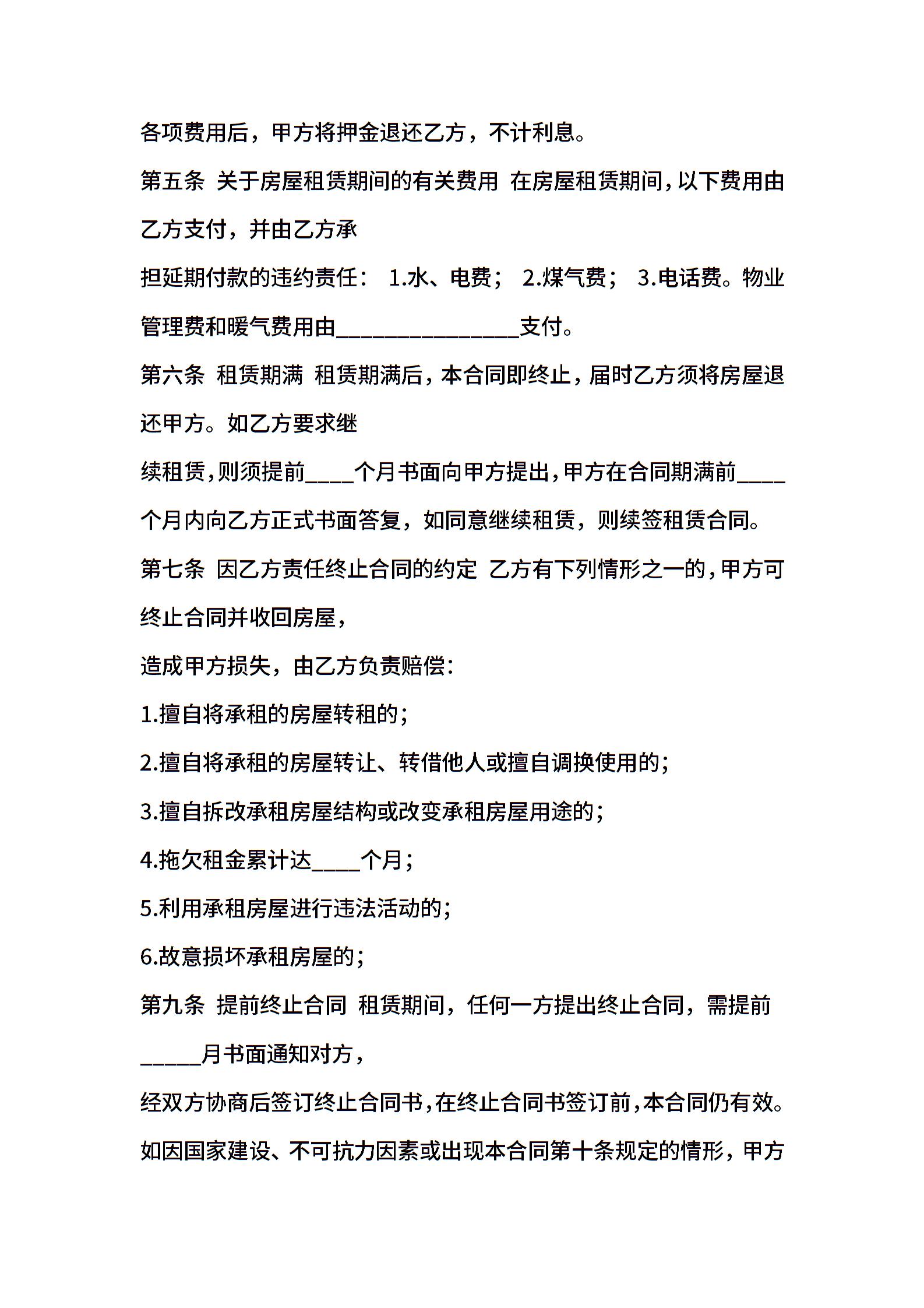 各项费用后，甲方将押金退还乙方，不计利息。

第五条 关于房屋租赁期间的有关费用 在房屋租赁期间，以下费用由乙方支付，并由乙方承

担延期付款的违约责任： 1.水、电费； 2.煤气费； 3.电话费。物业管理费和暖气费用由________________支付。

第六条 租赁期满 租赁期满后，本合同即终止，届时乙方须将房屋退还甲方。如乙方要求继

续租赁，则须提前____个月书面向甲方提出，甲方在合同期满前____个月内向乙方正式书面答复，如同意继续租赁，则续签租赁合同。

第七条 因乙方责任终止合同的约定 乙方有下列情形之一的，甲方可终止合同并收回房屋，

造成甲方损失，由乙方负责赔偿：

1.擅自将承租的房屋转租的；

2.擅自将承租的房屋转让、转借他人或擅自调换使用的；

3.擅自拆改承租房屋结构或改变承租房屋用途的；

4.拖欠租金累计达____个月；

5.利用承租房屋进行违法活动的；

6.故意损坏承租房屋的；

第九条 提前终止合同 租赁期间，任何一方提出终止合同，需提前_____月书面通知对方，

经双方协商后签订终止合同书，在终止合同书签订前，本合同仍有效。

如因国家建设、不可抗力因素或出现本合同第十条规定的情形，甲方